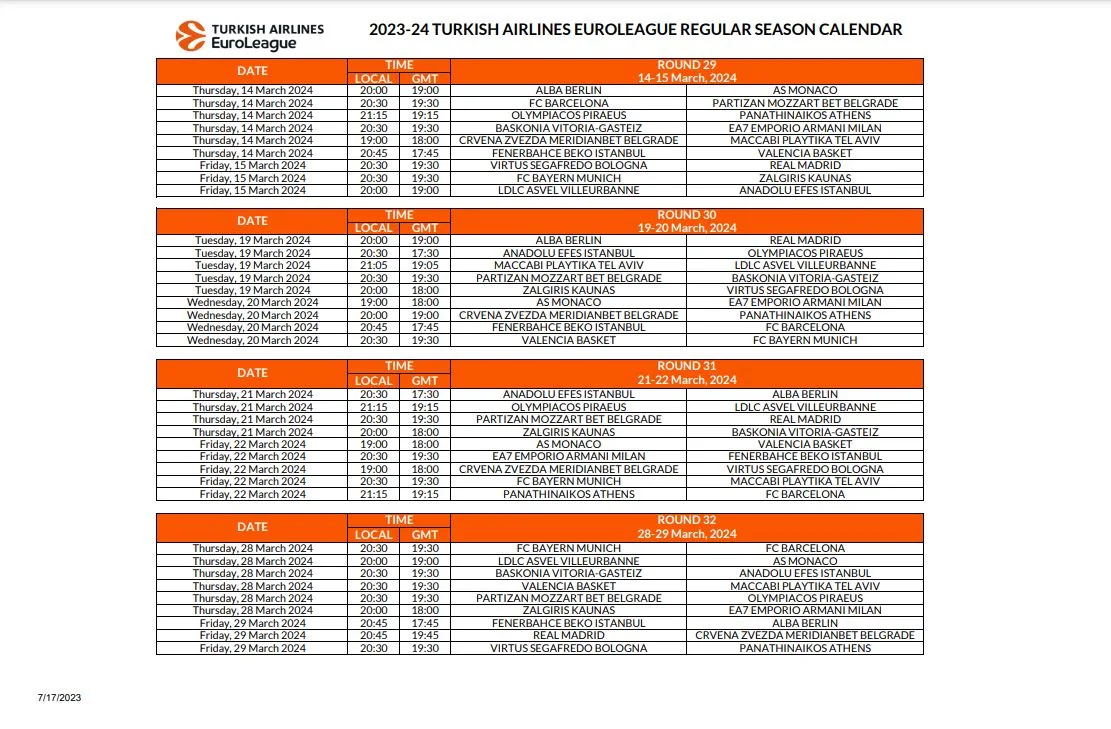 TURKISH AIRLINES EuroLeague

2023-24 TURKISH AIRLINES EUROLEAGUE REGULAR SEASON CALENDAR

| DATE | TIME LOCAL | TIME GMT | ROUND 29 14-15 March, 2024 | |
|---|---|---|---|---|
| Thursday, 14 March 2024 | 20:00 | 19:00 | ALBA BERLIN | AS MONACO |
| Thursday, 14 March 2024 | 20:30 | 19:30 | FC BARCELONA | PARTIZAN MOZZART BET BELGRADE |
| Thursday, 14 March 2024 | 21:15 | 19:15 | OLYMPIACOS PIRAEUS | PANATHINAIKOS ATHENS |
| Thursday, 14 March 2024 | 20:30 | 19:30 | BASKONIA VITORIA-GASTEIZ | EA7 EMPORIO ARMANI MILAN |
| Thursday, 14 March 2024 | 19:00 | 18:00 | CRVENA ZVEZDA MERIDIANBET BELGRADE | MACCABI PLAYTIKA TEL AVIV |
| Thursday, 14 March 2024 | 20:45 | 17:45 | FENERBAHCE BEKO ISTANBUL | VALENCIA BASKET |
| Friday, 15 March 2024 | 20:30 | 19:30 | VIRTUS SEGAFREDO BOLOGNA | REAL MADRID |
| Friday, 15 March 2024 | 20:30 | 19:30 | FC BAYERN MUNICH | ZALGIRIS KAUNAS |
| Friday, 15 March 2024 | 20:00 | 19:00 | LDLC ASVEL VILLEURBANNE | ANADOLU EFES ISTANBUL |

| DATE | TIME LOCAL | TIME GMT | ROUND 30 19-20 March, 2024 | |
|---|---|---|---|---|
| Tuesday, 19 March 2024 | 20:00 | 19:00 | ALBA BERLIN | REAL MADRID |
| Tuesday, 19 March 2024 | 20:30 | 17:30 | ANADOLU EFES ISTANBUL | OLYMPIACOS PIRAEUS |
| Tuesday, 19 March 2024 | 21:05 | 19:05 | MACCABI PLAYTIKA TEL AVIV | LDLC ASVEL VILLEURBANNE |
| Tuesday, 19 March 2024 | 20:30 | 19:30 | PARTIZAN MOZZART BET BELGRADE | BASKONIA VITORIA-GASTEIZ |
| Tuesday, 19 March 2024 | 20:00 | 18:00 | ZALGIRIS KAUNAS | VIRTUS SEGAFREDO BOLOGNA |
| Wednesday, 20 March 2024 | 19:00 | 18:00 | AS MONACO | EA7 EMPORIO ARMANI MILAN |
| Wednesday, 20 March 2024 | 20:00 | 19:00 | CRVENA ZVEZDA MERIDIANBET BELGRADE | PANATHINAIKOS ATHENS |
| Wednesday, 20 March 2024 | 20:45 | 17:45 | FENERBAHCE BEKO ISTANBUL | FC BARCELONA |
| Wednesday, 20 March 2024 | 20:30 | 19:30 | VALENCIA BASKET | FC BAYERN MUNICH |

| DATE | TIME LOCAL | TIME GMT | ROUND 31 21-22 March, 2024 | |
|---|---|---|---|---|
| Thursday, 21 March 2024 | 20:30 | 17:30 | ANADOLU EFES ISTANBUL | ALBA BERLIN |
| Thursday, 21 March 2024 | 21:15 | 19:15 | OLYMPIACOS PIRAEUS | LDLC ASVEL VILLEURBANNE |
| Thursday, 21 March 2024 | 20:30 | 19:30 | PARTIZAN MOZZART BET BELGRADE | REAL MADRID |
| Thursday, 21 March 2024 | 20:00 | 18:00 | ZALGIRIS KAUNAS | BASKONIA VITORIA-GASTEIZ |
| Friday, 22 March 2024 | 19:00 | 18:00 | AS MONACO | VALENCIA BASKET |
| Friday, 22 March 2024 | 20:30 | 19:30 | EA7 EMPORIO ARMANI MILAN | FENERBAHCE BEKO ISTANBUL |
| Friday, 22 March 2024 | 19:00 | 18:00 | CRVENA ZVEZDA MERIDIANBET BELGRADE | VIRTUS SEGAFREDO BOLOGNA |
| Friday, 22 March 2024 | 20:30 | 19:30 | FC BAYERN MUNICH | MACCABI PLAYTIKA TEL AVIV |
| Friday, 22 March 2024 | 21:15 | 19:15 | PANATHINAIKOS ATHENS | FC BARCELONA |

| DATE | TIME LOCAL | TIME GMT | ROUND 32 28-29 March, 2024 | |
|---|---|---|---|---|
| Thursday, 28 March 2024 | 20:30 | 19:30 | FC BAYERN MUNICH | FC BARCELONA |
| Thursday, 28 March 2024 | 20:00 | 19:00 | LDLC ASVEL VILLEURBANNE | AS MONACO |
| Thursday, 28 March 2024 | 20:30 | 19:30 | BASKONIA VITORIA-GASTEIZ | ANADOLU EFES ISTANBUL |
| Thursday, 28 March 2024 | 20:30 | 19:30 | VALENCIA BASKET | MACCABI PLAYTIKA TEL AVIV |
| Thursday, 28 March 2024 | 20:30 | 19:30 | PARTIZAN MOZZART BET BELGRADE | OLYMPIACOS PIRAEUS |
| Thursday, 28 March 2024 | 20:00 | 18:00 | ZALGIRIS KAUNAS | EA7 EMPORIO ARMANI MILAN |
| Friday, 29 March 2024 | 20:45 | 17:45 | FENERBAHCE BEKO ISTANBUL | ALBA BERLIN |
| Friday, 29 March 2024 | 20:45 | 19:45 | REAL MADRID | CRVENA ZVEZDA MERIDIANBET BELGRADE |
| Friday, 29 March 2024 | 20:30 | 19:30 | VIRTUS SEGAFREDO BOLOGNA | PANATHINAIKOS ATHENS |

7/17/2023